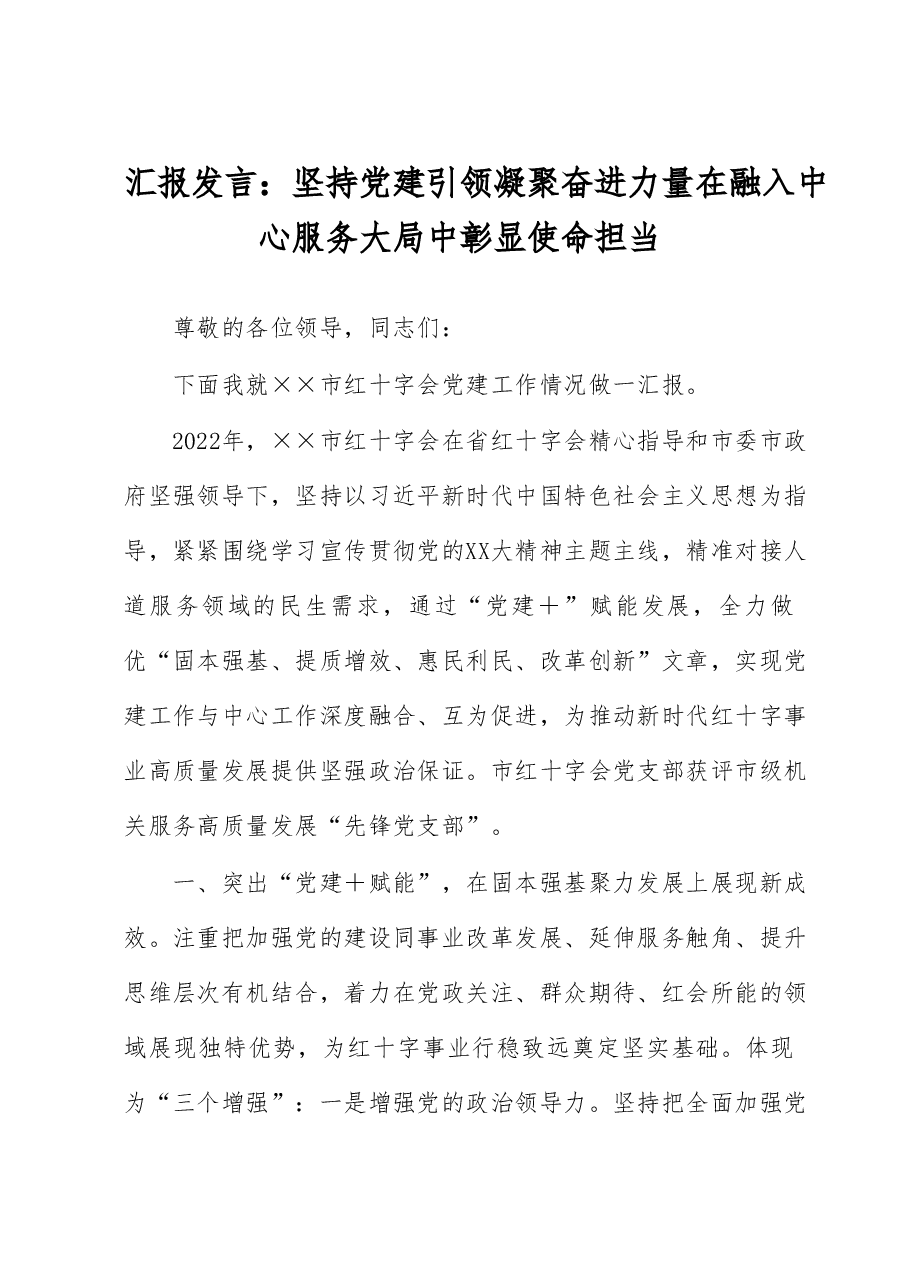 汇报发言：坚持党建引领凝聚奋进力量在融入中心服务大局中彰显使命担当

尊敬的各位领导，同志们：

下面我就××市红十字会党建工作情况做一汇报。

2022年，××市红十字会在省红十字会精心指导和市委市政府坚强领导下，坚持以习近平新时代中国特色社会主义思想为指导，紧紧围绕学习宣传贯彻党的XX大精神主题主线，精准对接人道服务领域的民生需求，通过“党建＋”赋能发展，全力做优“固本强基、提质增效、惠民利民、改革创新”文章，实现党建工作与中心工作深度融合、互为促进，为推动新时代红十字事业高质量发展提供坚强政治保证。市红十字会党支部获评市级机关服务高质量发展“先锋党支部”。

一、突出“党建＋赋能”，在固本强基聚力发展上展现新成效。注重把加强党的建设同事业改革发展、延伸服务触角、提升思维层次有机结合，着力在党政关注、群众期待、红会所能的领域展现独特优势，为红十字事业行稳致远奠定坚实基础。体现为“三个增强”：一是增强党的政治领导力。坚持把全面加强党